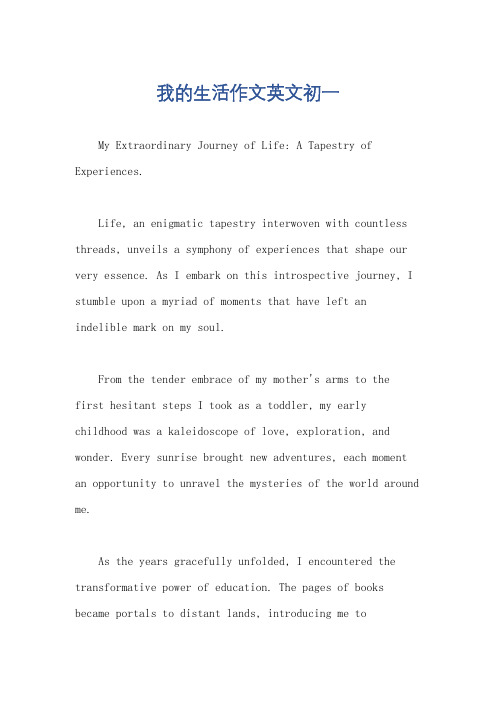 我的生活作文英文初一

My Extraordinary Journey of Life: A Tapestry of Experiences.

Life, an enigmatic tapestry interwoven with countless threads, unveils a symphony of experiences that shape our very essence. As I embark on this introspective journey, I stumble upon a myriad of moments that have left an indelible mark on my soul.

From the tender embrace of my mother's arms to the first hesitant steps I took as a toddler, my early childhood was a kaleidoscope of love, exploration, and wonder. Every sunrise brought new adventures, each moment an opportunity to unravel the mysteries of the world around me.

As the years gracefully unfolded, I encountered the transformative power of education. The pages of books became portals to distant lands, introducing me to